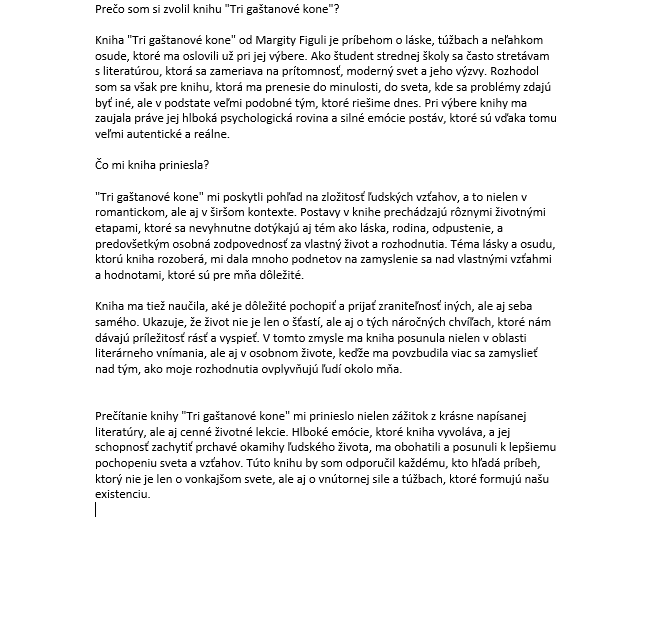 Prečo som si zvolil knihu "Tri gaštanové kone"?

Kniha "Tri gaštanové kone" od Margity Figuli je príbehom o láske, túžbach a neľahkom osude, ktoré ma oslovili už pri jej výbere. Ako študent strednej školy sa často stretávam s literatúrou, ktorá sa zameriava na prítomnosť, moderný svet a jeho výzvy. Rozhodol som sa však pre knihu, ktorá ma prenesie do minulosti, do sveta, kde sa problémy zdajú byť iné, ale v podstate veľmi podobné tým, ktoré riešime dnes. Pri výbere knihy ma zaujala práve jej hlboká psychologická rovina a silné emócie postáv, ktoré sú vďaka tomu veľmi autentické a reálne.

Čo mi kniha priniesla?

"Tri gaštanové kone" mi poskytli pohľad na zložitosť ľudských vzťahov, a to nielen v romantickom, ale aj v širšom kontexte. Postavy v knihe prechádzajú rôznymi životnými etapami, ktoré sa nevyhnutne dotýkajú aj tém ako láska, rodina, odpustenie, a predovšetkým osobná zodpovednosť za vlastný život a rozhodnutia. Téma lásky a osudu, ktorú kniha rozoberá, mi dala mnoho podnetov na zamyslenie sa nad vlastnými vzťahmi a hodnotami, ktoré sú pre mňa dôležité.

Kniha ma tiež naučila, aké je dôležité pochopiť a prijať zraniteľnosť iných, ale aj seba samého. Ukazuje, že život nie je len o šťastí, ale aj o tých náročných chvíľach, ktoré nám dávajú príležitosť rásť a vyspieť. V tomto zmysle ma kniha posunula nielen v oblasti literárneho vnímania, ale aj v osobnom živote, keďže ma povzbudila viac sa zamyslieť nad tým, ako moje rozhodnutia ovplyvňujú ľudí okolo mňa.

Prečítanie knihy "Tri gaštanové kone" mi prinieslo nielen zážitok z krásne napísanej literatúry, ale aj cenné životné lekcie. Hlboké emócie, ktoré kniha vyvoláva, a jej schopnosť zachytiť prchavé okamihy ľudského života, ma obohatili a posunuli k lepšiemu pochopeniu sveta a vzťahov. Túto knihu by som odporučil každému, kto hľadá príbeh, ktorý nie je len o vonkajšom svete, ale aj o vnútornej sile a túžbach, ktoré formujú našu existenciu.